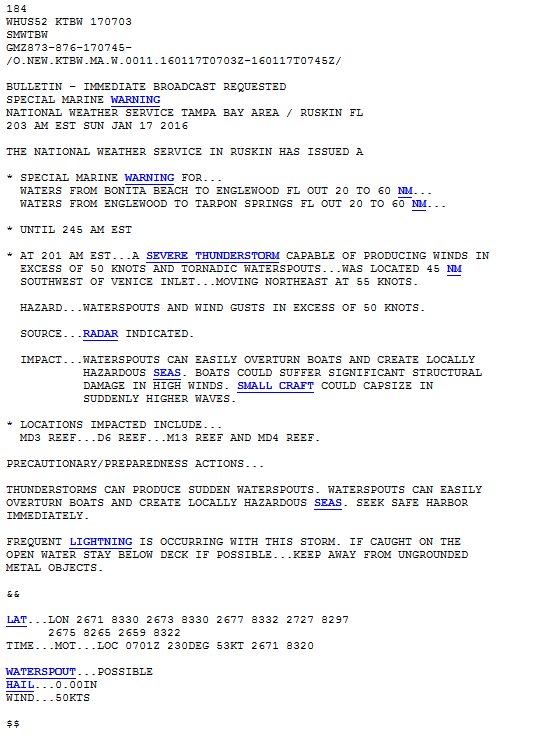 184
WHUS52 KTBW 170703
SMWTBW
GMZ873-876-170745-
/O.NEW.KTBW.MA.W.0011.160117T0703Z-160117T0745Z/

BULLETIN - IMMEDIATE BROADCAST REQUESTED
SPECIAL MARINE WARNING
NATIONAL WEATHER SERVICE TAMPA BAY AREA / RUSKIN FL
203 AM EST SUN JAN 17 2016

THE NATIONAL WEATHER SERVICE IN RUSKIN HAS ISSUED A

* SPECIAL MARINE WARNING FOR...
WATERS FROM BONITA BEACH TO ENGLEWOOD FL OUT 20 TO 60 NM...
WATERS FROM ENGLEWOOD TO TARPON SPRINGS FL OUT 20 TO 60 NM...

* UNTIL 245 AM EST

* AT 201 AM EST...A SEVERE THUNDERSTORM CAPABLE OF PRODUCING WINDS IN EXCESS OF 50 KNOTS AND TORNADIC WATERSPOUTS...WAS LOCATED 45 NM SOUTHWEST OF VENICE INLET...MOVING NORTHEAST AT 55 KNOTS.

HAZARD...WATERSPOUTS AND WIND GUSTS IN EXCESS OF 50 KNOTS.

SOURCE...RADAR INDICATED.

IMPACT...WATERSPOUTS CAN EASILY OVERTURN BOATS AND CREATE LOCALLY HAZARDOUS SEAS. BOATS COULD SUFFER SIGNIFICANT STRUCTURAL DAMAGE IN HIGH WINDS. SMALL CRAFT COULD CAPSIZE IN SUDDENLY HIGHER WAVES.

* LOCATIONS IMPACTED INCLUDE...
MD3 REEF...D6 REEF...M13 REEF AND MD4 REEF.

PRECAUTIONARY/PREPAREDNESS ACTIONS...

THUNDERSTORMS CAN PRODUCE SUDDEN WATERSPOUTS. WATERSPOUTS CAN EASILY OVERTURN BOATS AND CREATE LOCALLY HAZARDOUS SEAS. SEEK SAFE HARBOR IMMEDIATELY.

FREQUENT LIGHTNING IS OCCURRING WITH THIS STORM. IF CAUGHT ON THE OPEN WATER STAY BELOW DECK IF POSSIBLE...KEEP AWAY FROM UNGROUNDED METAL OBJECTS.

&&

LAT...LON 2671 8330 2673 8330 2677 8332 2727 8297
2675 8265 2659 8322
TIME...MOT...LOC 0701Z 230DEG 53KT 2671 8320

WATERSPOUT...POSSIBLE
HAIL...0.00IN
WIND...50KTS

$$